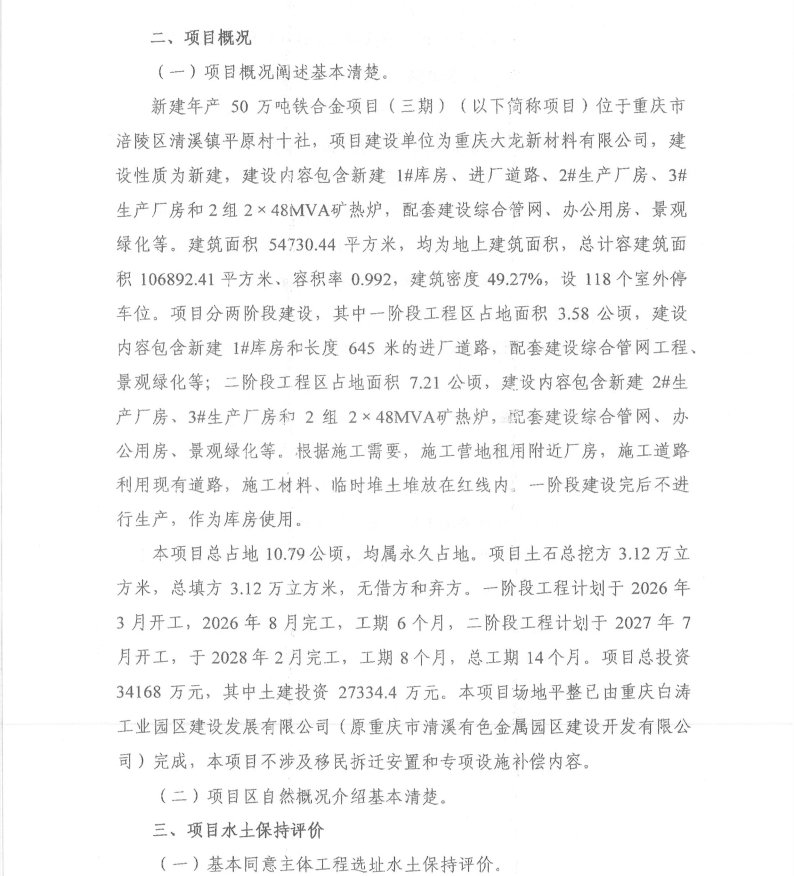 二、项目概况

（一）项目概况阐述基本清楚。

新建年产 50 万吨铁合金项目（三期）（以下简称项目）位于重庆市涪陵区清溪镇平原村十社，项目建设单位为重庆大龙新材料有限公司，建设性质为新建，建设内容包含新建 1#库房、进厂道路、2#生产厂房、3#生产厂房和 2 组 2×48MVA矿热炉，配套建设综合管网、办公用房、景观绿化等。建筑面积 54730.44 平方米，均为地上建筑面积，总计容建筑面积 106892.41 平方米、容积率 0.992，建筑密度 49.27%，设 118 个室外停车位。项目分两阶段建设，其中一阶段工程区占地面积 3.58 公顷，建设内容包含新建 1#库房和长度 645 米的进厂道路，配套建设综合管网工程、景观绿化等；二阶段工程区占地面积 7.21 公顷，建设内容包含新建 2#生产厂房、3#生产厂房和 2 组 2×48MVA矿热炉，配套建设综合管网、办公用房、景观绿化等。根据施工需要，施工营地租用附近厂房，施工道路利用现有道路，施工材料、临时堆土堆放在红线内。一阶段建设完后不进行生产，作为库房使用。

本项目总占地 10.79 公顷，均属永久占地。项目土石总挖方 3.12 万立方米，总填方 3.12 万立方米，无借方和弃方。一阶段工程计划于 2026 年 3 月开工，2026 年 8 月完工，工期 6 个月，二阶段工程计划于 2027 年 7 月开工，于 2028 年 2 月完工，工期 8 个月，总工期 14 个月。项目总投资 34168 万元，其中土建投资 27334.4 万元。本项目场地平整已由重庆白涛工业园区建设发展有限公司（原重庆市清溪有色金属园区建设开发有限公司）完成，本项目不涉及移民拆迁安置和专项设施补偿内容。

（二）项目区自然概况介绍基本清楚。

三、项目水土保持评价

（一）基本同意主体工程选址水土保持评价。